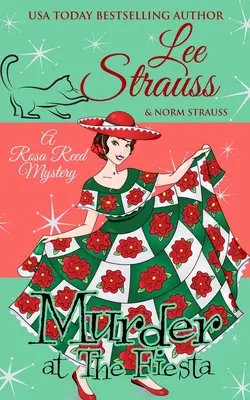 USA TODAY BESTSELLING AUTHOR

Lee Strauss

& NORM STRAUSS

A Rosa Reed Mystery

Murder at The Fiesta